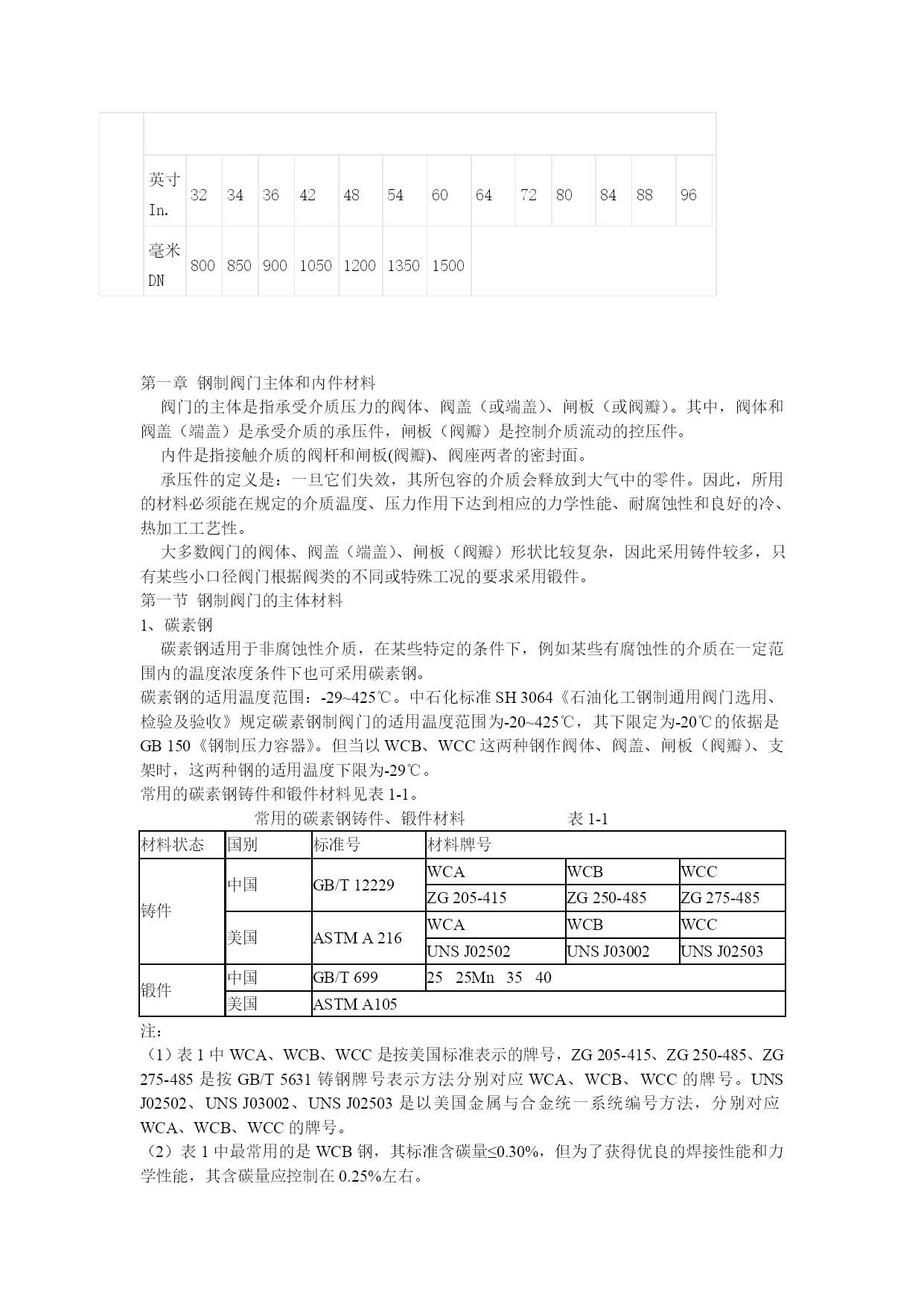 | 英寸 In. | 32 | 34 | 36 | 42 | 48 | 54 | 60 | 64 | 72 | 80 | 84 | 88 | 96 |
|---|---|---|---|---|---|---|---|---|---|---|---|---|---|
| 毫米 DN | 800 | 850 | 900 | 1050 | 1200 | 1350 | 1500 | | | | | | |

第一章 钢制阀门主体和内件材料

阀门的主体是指承受介质压力的阀体、阀盖（或端盖）、闸板（或阀瓣）。其中，阀体和阀盖（端盖）是承受介质的承压件，闸板（阀瓣）是控制介质流动的控压件。

内件是指接触介质的阀杆和闸板(阀瓣)、阀座两者的密封面。

承压件的定义是：一旦它们失效，其所包容的介质会释放到大气中的零件。因此，所用的材料必须能在规定的介质温度、压力作用下达到相应的力学性能、耐腐蚀性和良好的冷、热加工工艺性。

大多数阀门的阀体、阀盖（端盖）、闸板（阀瓣）形状比较复杂，因此采用铸件较多，只有某些小口径阀门根据阀类的不同或特殊工况的要求采用锻件。

第一节 钢制阀门的主体材料

1、碳素钢

碳素钢适用于非腐蚀性介质，在某些特定的条件下，例如某些有腐蚀性的介质在一定范围内的温度浓度条件下也可采用碳素钢。

碳素钢的适用温度范围：-29~425℃。中石化标准 SH 3064《石油化工钢制通用阀门选用、检验及验收》规定碳素钢制阀门的适用温度范围为-20~425℃，其下限定为-20℃的依据是 GB 150《钢制压力容器》。但当以 WCB、WCC 这两种钢作阀体、阀盖、闸板（阀瓣）、支架时，这两种钢的适用温度下限为-29℃。

常用的碳素钢铸件和锻件材料见表 1-1。

常用的碳素钢铸件、锻件材料 表 1-1

| 材料状态 | 国别 | 标准号 | 材料牌号 | | |
|---|---|---|---|---|---|
| 铸件 | 中国 | GB/T 12229 | WCA | WCB | WCC |
| | | | ZG 205-415 | ZG 250-485 | ZG 275-485 |
| | 美国 | ASTM A 216 | WCA | WCB | WCC |
| | | | UNS J02502 | UNS J03002 | UNS J02503 |
| 锻件 | 中国 | GB/T 699 | 25 25Mn 35 40 | | |
| | 美国 | ASTM A105 | | | |

注：

（1）表 1 中 WCA、WCB、WCC 是按美国标准表示的牌号，ZG 205-415、ZG 250-485、ZG 275-485 是按 GB/T 5631 铸钢牌号表示方法分别对应 WCA、WCB、WCC 的牌号。UNS J02502、UNS J03002、UNS J02503 是以美国金属与合金统一系统编号方法，分别对应 WCA、WCB、WCC 的牌号。

（2）表 1 中最常用的是 WCB 钢，其标准含碳量≤0.30%，但为了获得优良的焊接性能和力学性能，其含碳量应控制在 0.25%左右。